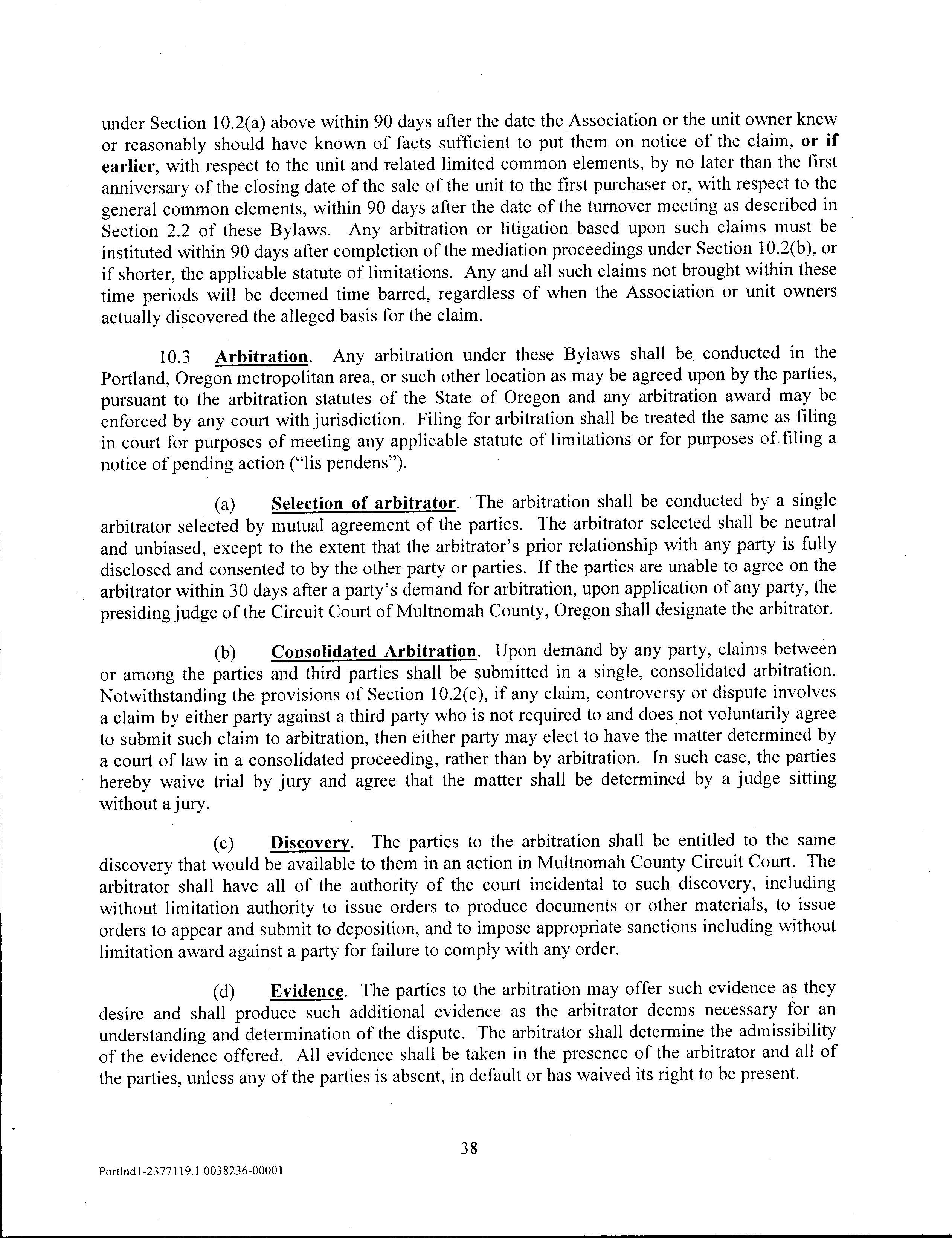 under Section 10.2(a) above within 90 days after the date the Association or the unit owner knew or reasonably should have known of facts sufficient to put them on notice of the claim, or if earlier, with respect to the unit and related limited common elements, by no later than the first anniversary of the closing date of the sale of the unit to the first purchaser or, with respect to the general common elements, within 90 days after the date of the turnover meeting as described in Section 2.2 of these Bylaws. Any arbitration or litigation based upon such claims must be instituted within 90 days after completion of the mediation proceedings under Section 10.2(b), or if shorter, the applicable statute of limitations. Any and all such claims not brought within these time periods will be deemed time barred, regardless of when the Association or unit owners actually discovered the alleged basis for the claim.

10.3 Arbitration. Any arbitration under these Bylaws shall be conducted in the Portland, Oregon metropolitan area, or such other location as may be agreed upon by the parties, pursuant to the arbitration statutes of the State of Oregon and any arbitration award may be enforced by any court with jurisdiction. Filing for arbitration shall be treated the same as filing in court for purposes of meeting any applicable statute of limitations or for purposes of filing a notice of pending action ("lis pendens").

(a) Selection of arbitrator. The arbitration shall be conducted by a single arbitrator selected by mutual agreement of the parties. The arbitrator selected shall be neutral and unbiased, except to the extent that the arbitrator's prior relationship with any party is fully disclosed and consented to by the other party or parties. If the parties are unable to agree on the arbitrator within 30 days after a party's demand for arbitration, upon application of any party, the presiding judge of the Circuit Court of Multnomah County, Oregon shall designate the arbitrator.

(b) Consolidated Arbitration. Upon demand by any party, claims between or among the parties and third parties shall be submitted in a single, consolidated arbitration. Notwithstanding the provisions of Section 10.2(c), if any claim, controversy or dispute involves a claim by either party against a third party who is not required to and does not voluntarily agree to submit such claim to arbitration, then either party may elect to have the matter determined by a court of law in a consolidated proceeding, rather than by arbitration. In such case, the parties hereby waive trial by jury and agree that the matter shall be determined by a judge sitting without a jury.

(c) Discovery. The parties to the arbitration shall be entitled to the same discovery that would be available to them in an action in Multnomah County Circuit Court. The arbitrator shall have all of the authority of the court incidental to such discovery, including without limitation authority to issue orders to produce documents or other materials, to issue orders to appear and submit to deposition, and to impose appropriate sanctions including without limitation award against a party for failure to comply with any order.

(d) Evidence. The parties to the arbitration may offer such evidence as they desire and shall produce such additional evidence as the arbitrator deems necessary for an understanding and determination of the dispute. The arbitrator shall determine the admissibility of the evidence offered. All evidence shall be taken in the presence of the arbitrator and all of the parties, unless any of the parties is absent, in default or has waived its right to be present.

38

Portlnd1-2377119.1 0038236-00001